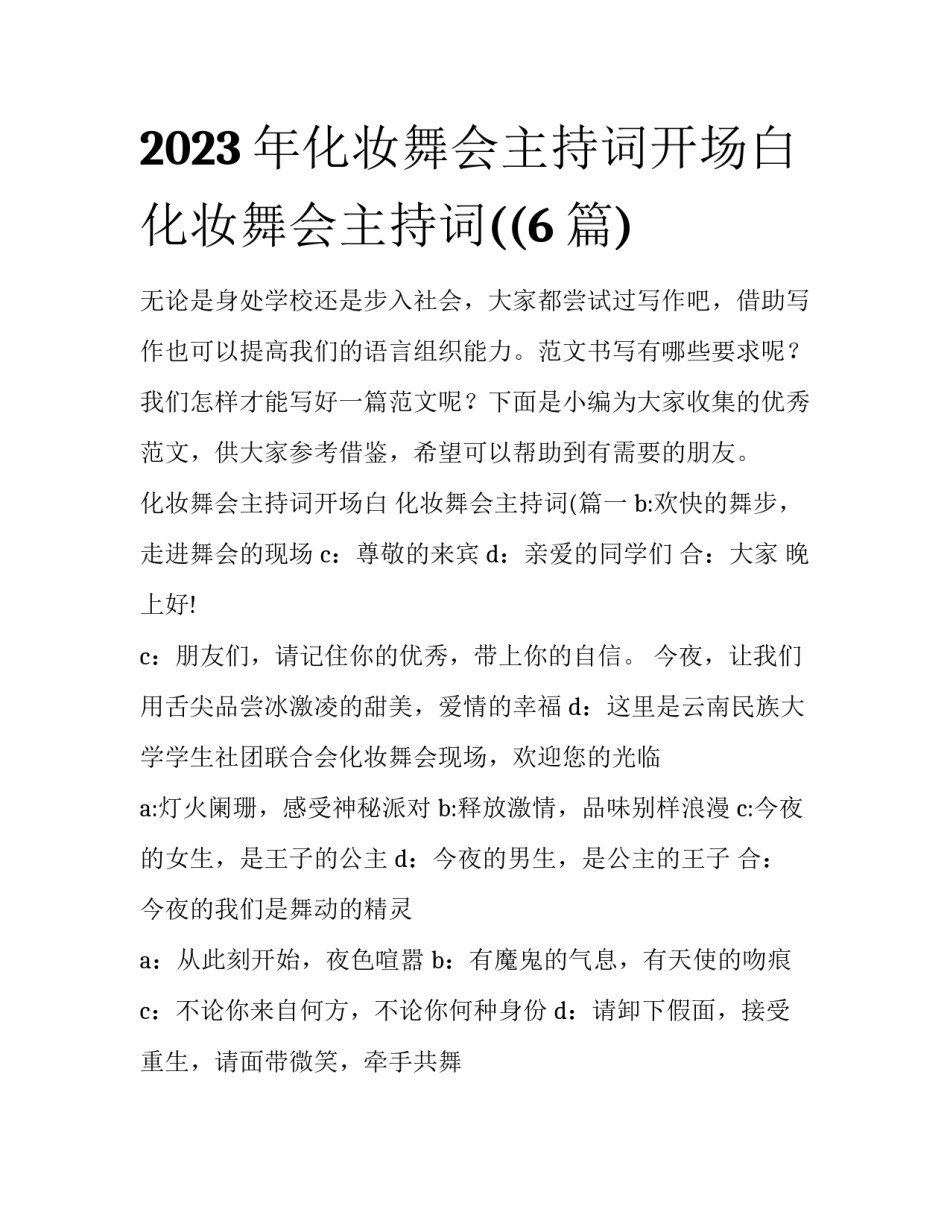 2023年化妆舞会主持词开场白 化妆舞会主持词((6篇)

无论是身处学校还是步入社会，大家都尝试过写作吧，借助写作也可以提高我们的语言组织能力。范文书写有哪些要求呢？我们怎样才能写好一篇范文呢？下面是小编为大家收集的优秀范文，供大家参考借鉴，希望可以帮助到有需要的朋友。

化妆舞会主持词开场白 化妆舞会主持词(篇一 b:欢快的舞步，走进舞会的现场 c：尊敬的来宾 d：亲爱的同学们 合：大家 晚上好!

c：朋友们，请记住你的优秀，带上你的自信。 今夜，让我们用舌尖品尝冰激凌的甜美，爱情的幸福 d：这里是云南民族大学学生社团联合会化妆舞会现场，欢迎您的光临

a:灯火阑珊，感受神秘派对 b:释放激情，品味别样浪漫 c:今夜的女生，是王子的公主 d：今夜的男生，是公主的王子 合：今夜的我们是舞动的精灵

a：从此刻开始，夜色喧嚣 b：有魔鬼的气息，有天使的吻痕 c：不论你来自何方，不论你何种身份 d：请卸下假面，接受重生，请面带微笑，牵手共舞